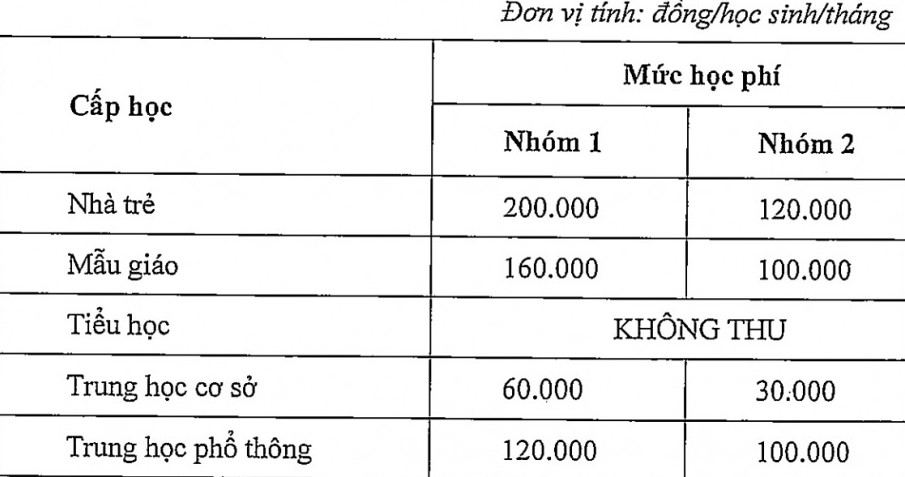 Đơn vị tính: đồng/học sinh/tháng

| Cấp học | Mức học phí | |
|---|---|---|
| | Nhóm 1 | Nhóm 2 |
| Nhà trẻ | 200.000 | 120.000 |
| Mẫu giáo | 160.000 | 100.000 |
| Tiểu học | KHÔNG THU | |
| Trung học cơ sở | 60.000 | 30.000 |
| Trung học phổ thông | 120.000 | 100.000 |